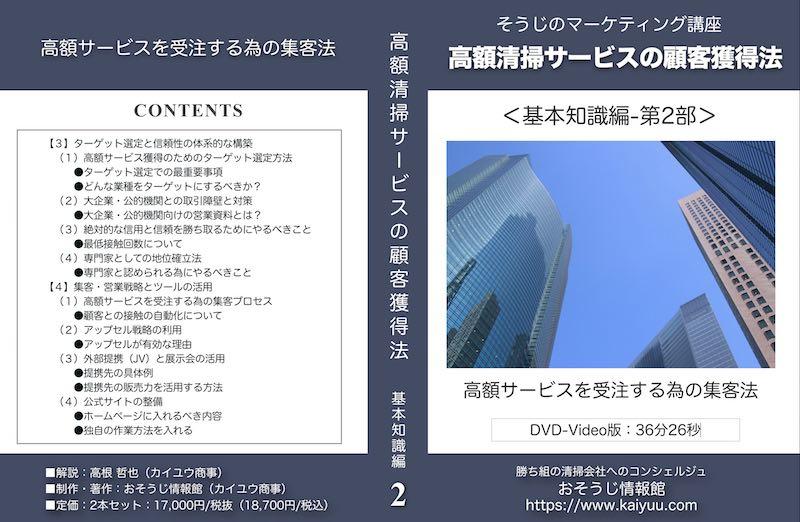 高額サービスを受注する為の集客法

CONTENTS

【3】ターゲット選定と信頼性の体系的な構築
（1）高額サービス獲得のためのターゲット選定方法
●ターゲット選定での最重要事項
●どんな業種をターゲットにするべきか？
（2）大企業・公的機関との取引障壁と対策
●大企業・公的機関向けの営業資料とは？
（3）絶対的な信用と信頼を勝ち取るためにやるべきこと
●最低接触回数について
（4）専門家としての地位確立法
●専門家と認められる為にやるべきこと
【4】集客・営業戦略とツールの活用
（1）高額サービスを受注する為の集客プロセス
●顧客との接触の自動化について
（2）アップセル戦略の利用
●アップセルが有効な理由
（3）外部提携（JV）と展示会の活用
●提携先の具体例
●提携先の販売力を活用する方法
（4）公式サイトの整備
●ホームページに入れるべき内容
●独自の作業方法を入れる

■解説：高根 哲也（カイユウ商事）
■制作・著作：おそうじ情報館（カイユウ商事）
■定価：2本セット：17,000円/税抜（18,700円/税込）

高額清掃サービスの顧客獲得法

基本知識編

2

そうじのマーケティング講座
高額清掃サービスの顧客獲得法

＜基本知識編-第2部＞

高額サービスを受注する為の集客法

DVD-Video版：36分26秒

勝ち組の清掃会社へのコンシェルジュ
おそうじ情報館
https://www.kaiyuu.com